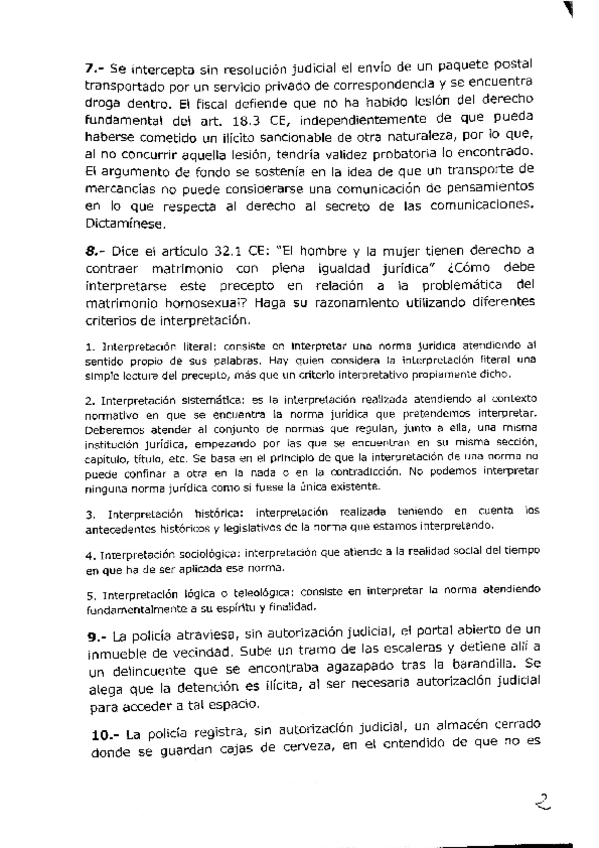 7.- Se intercepta sin resolución judicial el envío de un paquete postal transportado por un servicio privado de correspondencia y se encuentra droga dentro. El fiscal defiende que no ha habido lesión del derecho fundamental del art. 18.3 CE, independientemente de que pueda haberse cometido un ilícito sancionable de otra naturaleza, por lo que, al no concurrir aquella lesión, tendría validez probatoria lo encontrado. El argumento de fondo se sostenía en la idea de que un transporte de mercancías no puede considerarse una comunicación de pensamientos en lo que respecta al derecho al secreto de las comunicaciones. Dictamínese.

8.- Dice el artículo 32.1 CE: "El hombre y la mujer tienen derecho a contraer matrimonio con plena igualdad jurídica" ¿Cómo debe interpretarse este precepto en relación a la problemática del matrimonio homosexual? Haga su razonamiento utilizando diferentes criterios de interpretación.

1. Interpretación literal: consiste en interpretar una norma jurídica atendiendo al sentido propio de sus palabras. Hay quien considera la interpretación literal una simple lectura del precepto, más que un criterio interpretativo propiamente dicho.

2. Interpretación sistemática: es la interpretación realizada atendiendo al contexto normativo en que se encuentra la norma jurídica que pretendemos interpretar. Deberemos atender al conjunto de normas que regulan, junto a ella, una misma institución jurídica, empezando por las que se encuentran en su misma sección, capítulo, título, etc. Se basa en el principio de que la interpretación de una norma no puede confinar a otra en la nada o en la contradicción. No podemos interpretar ninguna norma jurídica como si fuese la única existente.

3. Interpretación histórica: interpretación realizada teniendo en cuenta los antecedentes históricos y legislativos de la norma que estamos interpretando.

4. Interpretación sociológica: interpretación que atiende a la realidad social del tiempo en que ha de ser aplicada esa norma.

5. Interpretación lógica o teleológica: consiste en interpretar la norma atendiendo fundamentalmente a su espíritu y finalidad.

9.- La policía atraviesa, sin autorización judicial, el portal abierto de un inmueble de vecindad. Sube un tramo de las escaleras y detiene allí a un delincuente que se encontraba agazapado tras la barandilla. Se alega que la detención es ilícita, al ser necesaria autorización judicial para acceder a tal espacio.

10.- La policía registra, sin autorización judicial, un almacén cerrado donde se guardan cajas de cerveza, en el entendido de que no es

2